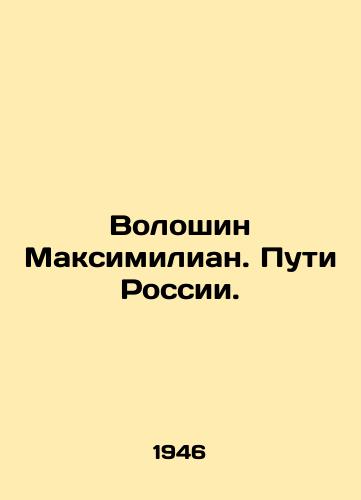 Волошин Максимилиан. Пути России.

1946